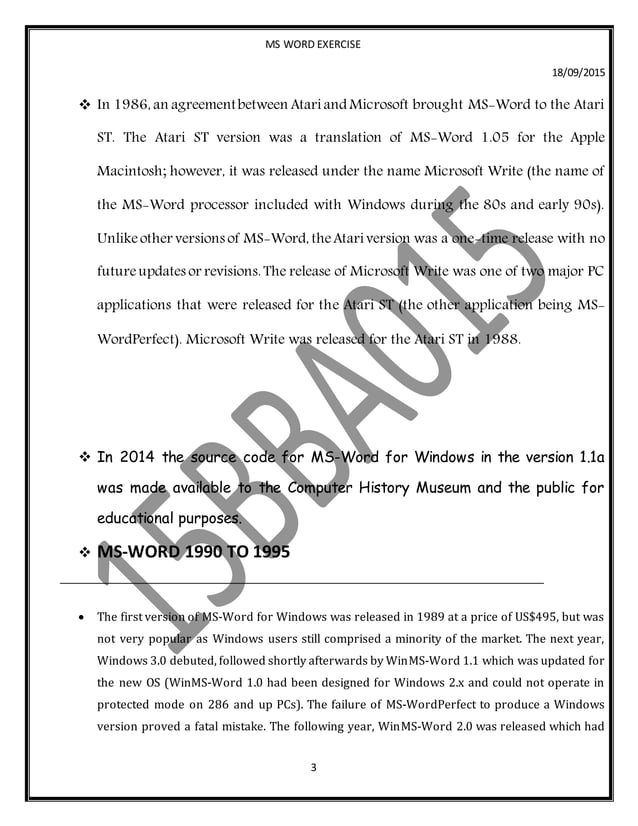 MS WORD EXERCISE

18/09/2015

❖ In 1986, an agreement between Atari and Microsoft brought MS-Word to the Atari ST. The Atari ST version was a translation of MS-Word 1.05 for the Apple Macintosh; however, it was released under the name Microsoft Write (the name of the MS-Word processor included with Windows during the 80s and early 90s). Unlike other versions of MS-Word, the Atari version was a one-time release with no future updates or revisions. The release of Microsoft Write was one of two major PC applications that were released for the Atari ST (the other application being MS-WordPerfect). Microsoft Write was released for the Atari ST in 1988.

15BBA015

❖ In 2014 the source code for MS-Word for Windows in the version 1.1a was made available to the Computer History Museum and the public for educational purposes.

❖ MS-WORD 1990 TO 1995

• The first version of MS-Word for Windows was released in 1989 at a price of US$495, but was not very popular as Windows users still comprised a minority of the market. The next year, Windows 3.0 debuted, followed shortly afterwards by WinMS-Word 1.1 which was updated for the new OS (WinMS-Word 1.0 had been designed for Windows 2.x and could not operate in protected mode on 286 and up PCs). The failure of MS-WordPerfect to produce a Windows version proved a fatal mistake. The following year, WinMS-Word 2.0 was released which had

3